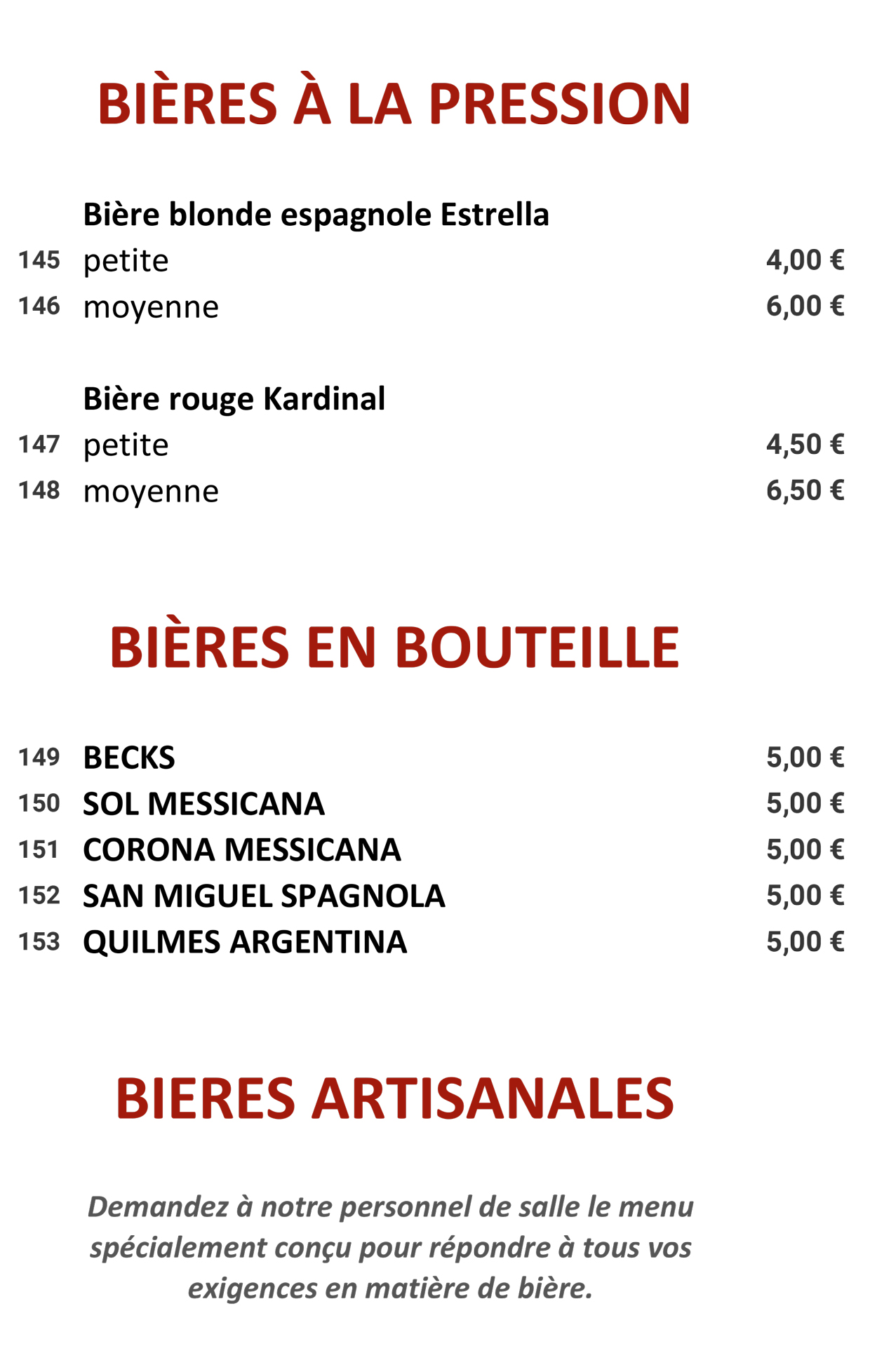 BIÈRES À LA PRESSION

Bière blonde espagnole Estrella
145 petite 4,00 €
146 moyenne 6,00 €

Bière rouge Kardinal
147 petite 4,50 €
148 moyenne 6,50 €

BIÈRES EN BOUTEILLE

149 BECKS 5,00 €
150 SOL MESSICANA 5,00 €
151 CORONA MESSICANA 5,00 €
152 SAN MIGUEL SPAGNOLA 5,00 €
153 QUILMES ARGENTINA 5,00 €

BIERES ARTISANALES

Demandez à notre personnel de salle le menu spécialement conçu pour répondre à tous vos exigences en matière de bière.